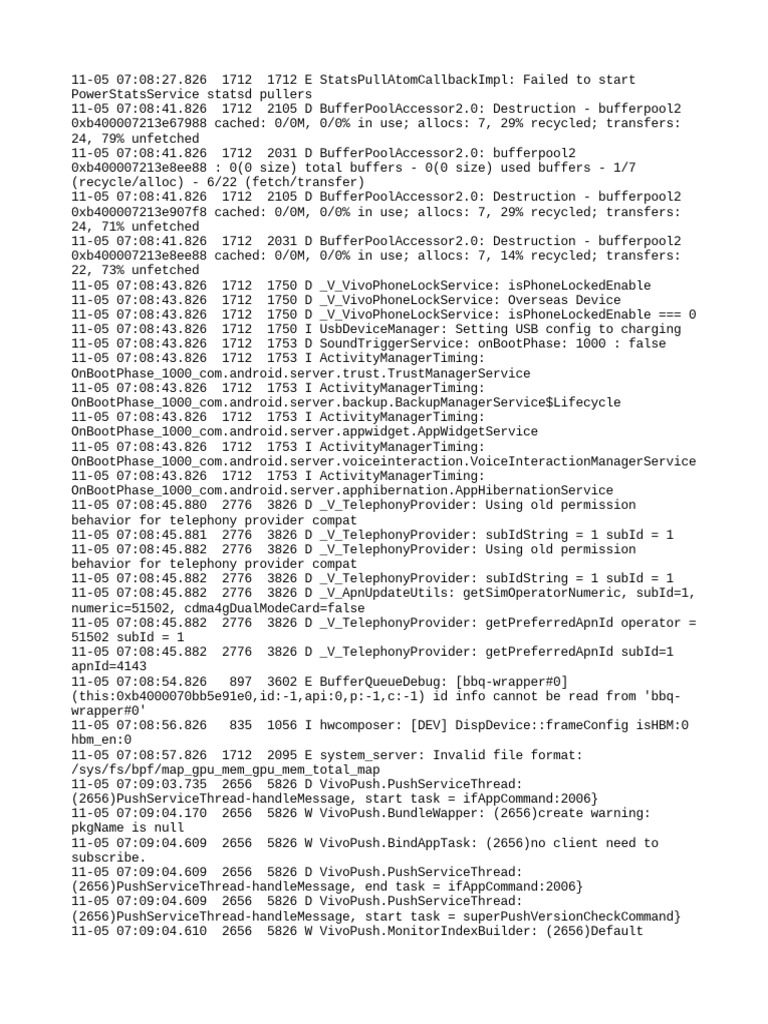 11-05 07:08:27.826 1712 1712 E StatsPullAtomCallbackImpl: Failed to start PowerStatsService statsd pullers
11-05 07:08:41.826 1712 2105 D BufferPoolAccessor2.0: Destruction - bufferpool2 0xb400007213e67988 cached: 0/0M, 0/0% in use; allocs: 7, 29% recycled; transfers: 24, 79% unfetched
11-05 07:08:41.826 1712 2031 D BufferPoolAccessor2.0: bufferpool2 0xb400007213e8ee88 : 0(0 size) total buffers - 0(0 size) used buffers - 1/7 (recycle/alloc) - 6/22 (fetch/transfer)
11-05 07:08:41.826 1712 2105 D BufferPoolAccessor2.0: Destruction - bufferpool2 0xb400007213e907f8 cached: 0/0M, 0/0% in use; allocs: 7, 29% recycled; transfers: 24, 71% unfetched
11-05 07:08:41.826 1712 2031 D BufferPoolAccessor2.0: Destruction - bufferpool2 0xb400007213e8ee88 cached: 0/0M, 0/0% in use; allocs: 7, 14% recycled; transfers: 22, 73% unfetched
11-05 07:08:43.826 1712 1750 D _V_VivoPhoneLockService: isPhoneLockedEnable
11-05 07:08:43.826 1712 1750 D _V_VivoPhoneLockService: Overseas Device
11-05 07:08:43.826 1712 1750 D _V_VivoPhoneLockService: isPhoneLockedEnable === 0
11-05 07:08:43.826 1712 1750 I UsbDeviceManager: Setting USB config to charging
11-05 07:08:43.826 1712 1753 D SoundTriggerService: onBootPhase: 1000 : false
11-05 07:08:43.826 1712 1753 I ActivityManagerTiming: OnBootPhase_1000_com.android.server.trust.TrustManagerService
11-05 07:08:43.826 1712 1753 I ActivityManagerTiming: OnBootPhase_1000_com.android.server.backup.BackupManagerService$Lifecycle
11-05 07:08:43.826 1712 1753 I ActivityManagerTiming: OnBootPhase_1000_com.android.server.appwidget.AppWidgetService
11-05 07:08:43.826 1712 1753 I ActivityManagerTiming: OnBootPhase_1000_com.android.server.voiceinteraction.VoiceInteractionManagerService
11-05 07:08:43.826 1712 1753 I ActivityManagerTiming: OnBootPhase_1000_com.android.server.apphibernation.AppHibernationService
11-05 07:08:45.880 2776 3826 D _V_TelephonyProvider: Using old permission behavior for telephony provider compat
11-05 07:08:45.881 2776 3826 D _V_TelephonyProvider: subIdString = 1 subId = 1
11-05 07:08:45.882 2776 3826 D _V_TelephonyProvider: Using old permission behavior for telephony provider compat
11-05 07:08:45.882 2776 3826 D _V_TelephonyProvider: subIdString = 1 subId = 1
11-05 07:08:45.882 2776 3826 D _V_ApnUpdateUtils: getSimOperatorNumeric, subId=1, numeric=51502, cdma4gDualModeCard=false
11-05 07:08:45.882 2776 3826 D _V_TelephonyProvider: getPreferredApnId operator = 51502 subId = 1
11-05 07:08:45.882 2776 3826 D _V_TelephonyProvider: getPreferredApnId subId=1 apnId=4143
11-05 07:08:54.826 897 3602 E BufferQueueDebug: [bbq-wrapper#0] (this:0xb4000070bb5e91e0,id:-1,api:0,p:-1,c:-1) id info cannot be read from 'bbq-wrapper#0'
11-05 07:08:56.826 835 1056 I hwcomposer: [DEV] DispDevice::frameConfig isHBM:0 hbm_en:0
11-05 07:08:57.826 1712 2095 E system_server: Invalid file format: /sys/fs/bpf/map_gpu_mem_gpu_mem_total_map
11-05 07:09:03.735 2656 5826 D VivoPush.PushServiceThread: (2656)PushServiceThread-handleMessage, start task = ifAppCommand:2006}
11-05 07:09:04.170 2656 5826 W VivoPush.BundleWapper: (2656)create warning: pkgName is null
11-05 07:09:04.609 2656 5826 W VivoPush.BindAppTask: (2656)no client need to subscribe.
11-05 07:09:04.609 2656 5826 D VivoPush.PushServiceThread: (2656)PushServiceThread-handleMessage, end task = ifAppCommand:2006}
11-05 07:09:04.609 2656 5826 D VivoPush.PushServiceThread: (2656)PushServiceThread-handleMessage, start task = superPushVersionCheckCommand}
11-05 07:09:04.610 2656 5826 W VivoPush.MonitorIndexBuilder: (2656)Default